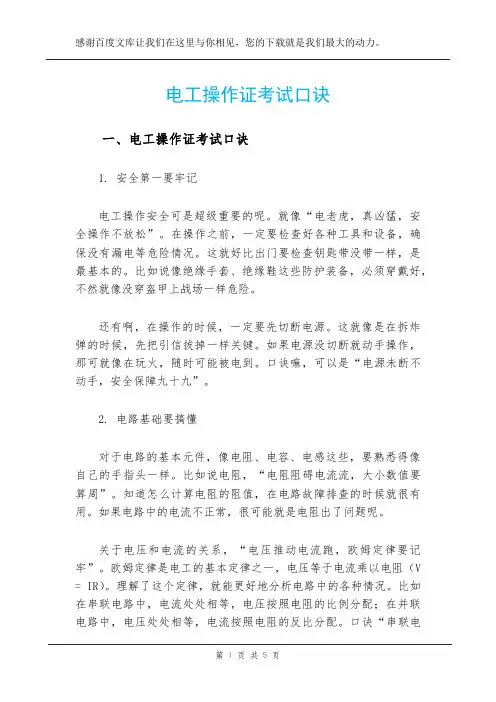 感谢百度文库让我们在这里与你相见，您的下载就是我们最大的动力。

电工操作证考试口诀

一、电工操作证考试口诀

1. 安全第一要牢记

电工操作安全可是超级重要的呢。就像“电老虎，真凶猛，安全操作不放松”。在操作之前，一定要检查好各种工具和设备，确保没有漏电等危险情况。这就好比出门要检查钥匙带没带一样，是最基本的。比如说像绝缘手套、绝缘鞋这些防护装备，必须穿戴好，不然就像没穿盔甲上战场一样危险。

还有啊，在操作的时候，一定要先切断电源。这就像是在拆炸弹的时候，先把引信拔掉一样关键。如果电源没切断就动手操作，那可就像在玩火，随时可能被电到。口诀嘛，可以是“电源未断不动手，安全保障九十九”。

2. 电路基础要搞懂

对于电路的基本元件，像电阻、电容、电感这些，要熟悉得像自己的手指头一样。比如说电阻，“电阻阻碍电流流，大小数值要算周”。知道怎么计算电阻的阻值，在电路故障排查的时候就很有用。如果电路中的电流不正常，很可能就是电阻出了问题呢。

关于电压和电流的关系，“电压推动电流跑，欧姆定律要记牢”。欧姆定律是电工的基本定律之一，电压等于电流乘以电阻（V = IR）。理解了这个定律，就能更好地分析电路中的各种情况。比如在串联电路中，电流处处相等，电压按照电阻的比例分配；在并联电路中，电压处处相等，电流按照电阻的反比分配。口诀“串联电

第 1 页 共 5 页